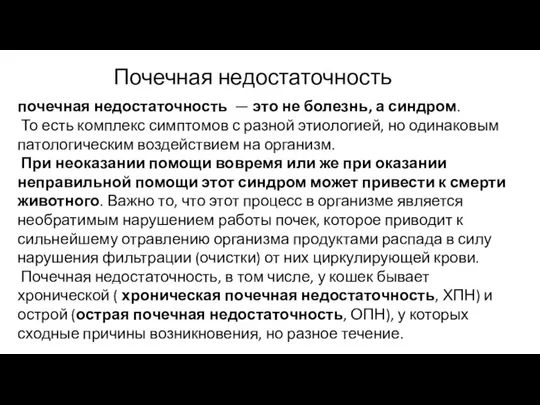 Почечная недостаточность

почечная недостаточность — это не болезнь, а синдром. То есть комплекс симптомов с разной этиологией, но одинаковым патологическим воздействием на организм.
При неоказании помощи вовремя или же при оказании неправильной помощи этот синдром может привести к смерти животного. Важно то, что этот процесс в организме является необратимым нарушением работы почек, которое приводит к сильнейшему отравлению организма продуктами распада в силу нарушения фильтрации (очистки) от них циркулирующей крови.
Почечная недостаточность, в том числе, у кошек бывает хронической ( хроническая почечная недостаточность, ХПН) и острой (острая почечная недостаточность, ОПН), у которых сходные причины возникновения, но разное течение.